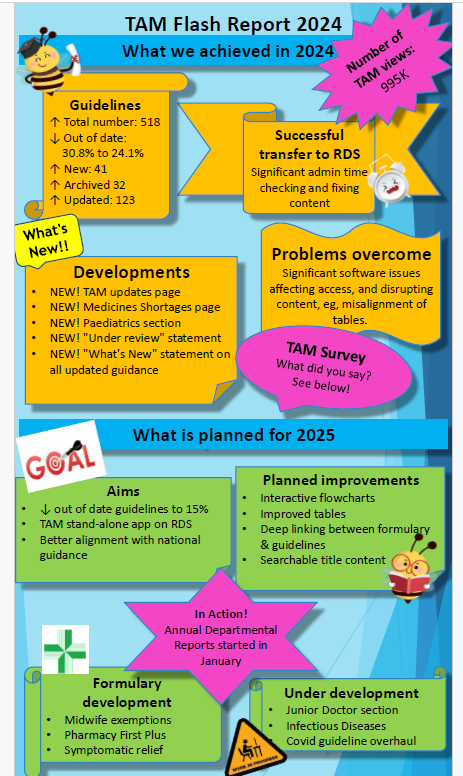 TAM Flash Report 2024

What we achieved in 2024

Number of TAM views: 995K

Guidelines
↑ Total number: 518
↓ Out of date: 30.8% to 24.1%
↑ New: 41
↑ Archived 32
↑ Updated: 123

Successful transfer to RDS
Significant admin time checking and fixing content

What's New!!

Developments
• NEW! TAM updates page
• NEW! Medicines Shortages page
• NEW! Paediatrics section
• NEW! "Under review" statement
• NEW! "What's New" statement on all updated guidance

Problems overcome
Significant software issues affecting access, and disrupting content, eg, misalignment of tables.

TAM Survey
What did you say?
See below!

What is planned for 2025

GOAL

Aims
• ↓ out of date guidelines to 15%
• TAM stand-alone app on RDS
• Better alignment with national guidance

Planned improvements
• Interactive flowcharts
• Improved tables
• Deep linking between formulary & guidelines
• Searchable title content

In Action!
Annual Departmental Reports started in January

Formulary development
• Midwife exemptions
• Pharmacy First Plus
• Symptomatic relief

Under development
• Junior Doctor section
• Infectious Diseases
• Covid guideline overhaul